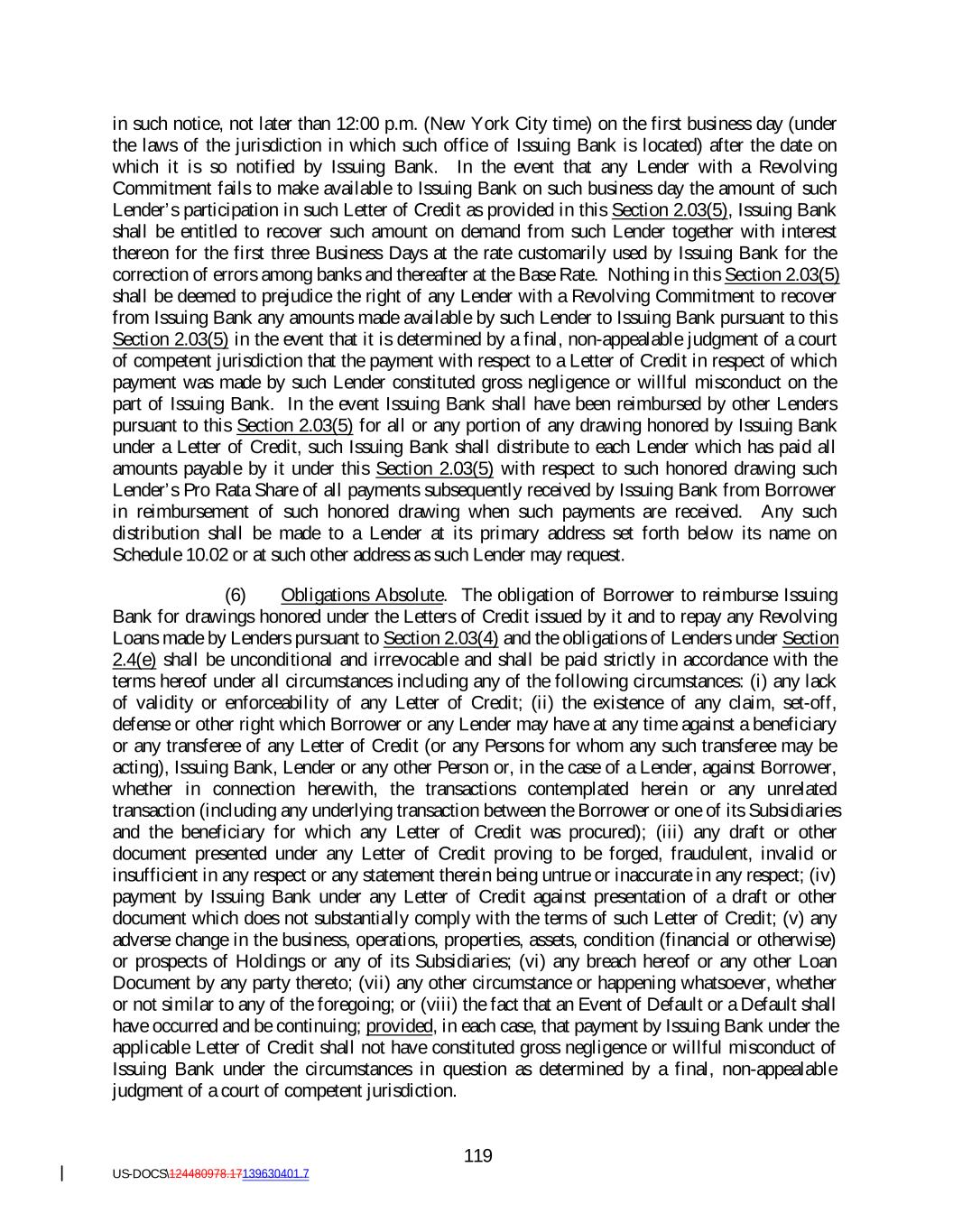 in such notice, not later than 12:00 p.m. (New York City time) on the first business day (under the laws of the jurisdiction in which such office of Issuing Bank is located) after the date on which it is so notified by Issuing Bank. In the event that any Lender with a Revolving Commitment fails to make available to Issuing Bank on such business day the amount of such Lender's participation in such Letter of Credit as provided in this Section 2.03(5), Issuing Bank shall be entitled to recover such amount on demand from such Lender together with interest thereon for the first three Business Days at the rate customarily used by Issuing Bank for the correction of errors among banks and thereafter at the Base Rate. Nothing in this Section 2.03(5) shall be deemed to prejudice the right of any Lender with a Revolving Commitment to recover from Issuing Bank any amounts made available by such Lender to Issuing Bank pursuant to this Section 2.03(5) in the event that it is determined by a final, non-appealable judgment of a court of competent jurisdiction that the payment with respect to a Letter of Credit in respect of which payment was made by such Lender constituted gross negligence or willful misconduct on the part of Issuing Bank. In the event Issuing Bank shall have been reimbursed by other Lenders pursuant to this Section 2.03(5) for all or any portion of any drawing honored by Issuing Bank under a Letter of Credit, such Issuing Bank shall distribute to each Lender which has paid all amounts payable by it under this Section 2.03(5) with respect to such honored drawing such Lender's Pro Rata Share of all payments subsequently received by Issuing Bank from Borrower in reimbursement of such honored drawing when such payments are received. Any such distribution shall be made to a Lender at its primary address set forth below its name on Schedule 10.02 or at such other address as such Lender may request.

(6) Obligations Absolute. The obligation of Borrower to reimburse Issuing Bank for drawings honored under the Letters of Credit issued by it and to repay any Revolving Loans made by Lenders pursuant to Section 2.03(4) and the obligations of Lenders under Section 2.4(e) shall be unconditional and irrevocable and shall be paid strictly in accordance with the terms hereof under all circumstances including any of the following circumstances: (i) any lack of validity or enforceability of any Letter of Credit; (ii) the existence of any claim, set-off, defense or other right which Borrower or any Lender may have at any time against a beneficiary or any transferee of any Letter of Credit (or any Persons for whom any such transferee may be acting), Issuing Bank, Lender or any other Person or, in the case of a Lender, against Borrower, whether in connection herewith, the transactions contemplated herein or any unrelated transaction (including any underlying transaction between the Borrower or one of its Subsidiaries and the beneficiary for which any Letter of Credit was procured); (iii) any draft or other document presented under any Letter of Credit proving to be forged, fraudulent, invalid or insufficient in any respect or any statement therein being untrue or inaccurate in any respect; (iv) payment by Issuing Bank under any Letter of Credit against presentation of a draft or other document which does not substantially comply with the terms of such Letter of Credit; (v) any adverse change in the business, operations, properties, assets, condition (financial or otherwise) or prospects of Holdings or any of its Subsidiaries; (vi) any breach hereof or any other Loan Document by any party thereto; (vii) any other circumstance or happening whatsoever, whether or not similar to any of the foregoing; or (viii) the fact that an Event of Default or a Default shall have occurred and be continuing; provided, in each case, that payment by Issuing Bank under the applicable Letter of Credit shall not have constituted gross negligence or willful misconduct of Issuing Bank under the circumstances in question as determined by a final, non-appealable judgment of a court of competent jurisdiction.

119

US-DOCS\124480978.17139630401.7